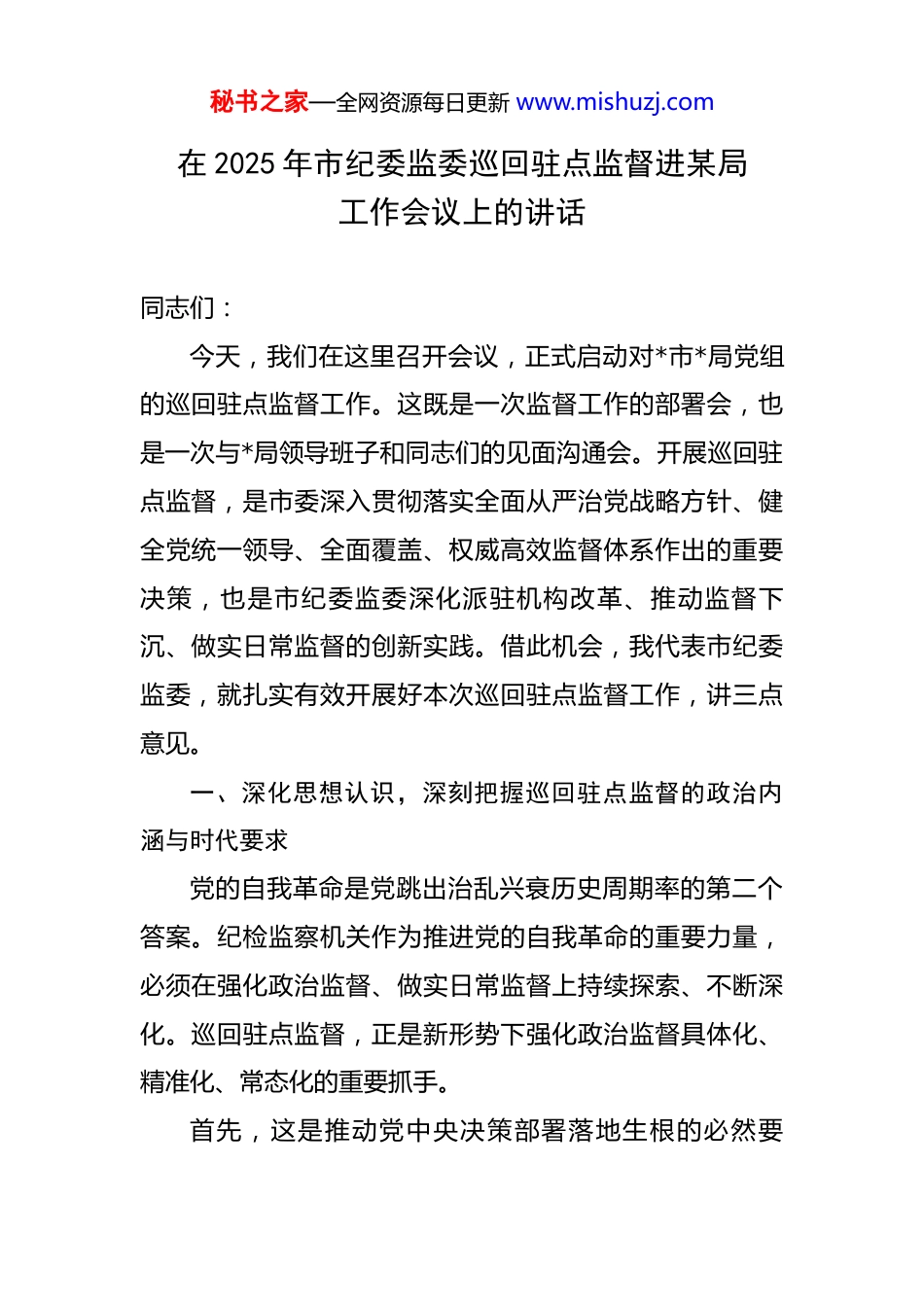 秘书之家—全网资源每日更新 www.mishuzj.com

在 2025 年市纪委监委巡回驻点监督进某局工作会议上的讲话

同志们：

今天，我们在这里召开会议，正式启动对*市*局党组的巡回驻点监督工作。这既是一次监督工作的部署会，也是一次与*局领导班子和同志们的见面沟通会。开展巡回驻点监督，是市委深入贯彻落实全面从严治党战略方针、健全党统一领导、全面覆盖、权威高效监督体系作出的重要决策，也是市纪委监委深化派驻机构改革、推动监督下沉、做实日常监督的创新实践。借此机会，我代表市纪委监委，就扎实有效开展好本次巡回驻点监督工作，讲三点意见。

一、深化思想认识，深刻把握巡回驻点监督的政治内涵与时代要求

党的自我革命是党跳出治乱兴衰历史周期率的第二个答案。纪检监察机关作为推进党的自我革命的重要力量，必须在强化政治监督、做实日常监督上持续探索、不断深化。巡回驻点监督，正是新形势下强化政治监督具体化、精准化、常态化的重要抓手。

首先，这是推动党中央决策部署落地生根的必然要